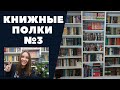 КНИЖНЫЕ ПОЛКИ №3